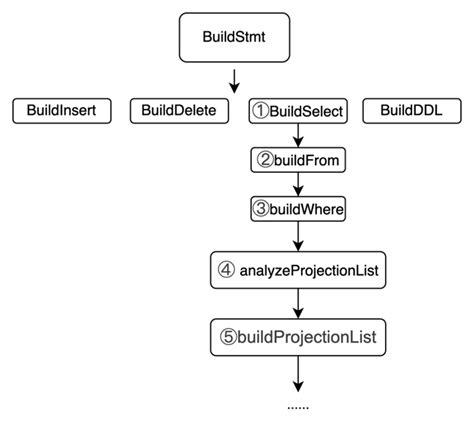 BuildStmt

BuildInsert

BuildDelete

①BuildSelect

BuildDDL

②buildFrom

③buildWhere

④ analyzeProjectionList

⑤buildProjectionList

......